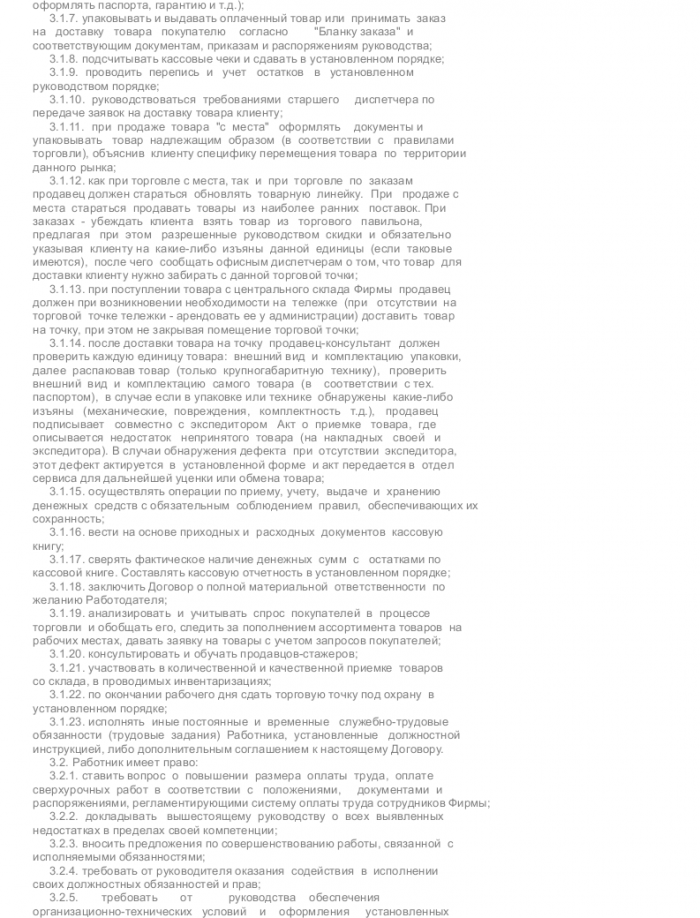 оформлять паспорта, гарантию и т.д.);
3.1.7. упаковывать и выдавать оплаченный товар или принимать заказ на доставку товара покупателю согласно "Бланку заказа" и соответствующим документам, приказам и распоряжениям руководства;
3.1.8. подсчитывать кассовые чеки и сдавать в установленном порядке;
3.1.9. проводить перепись и учет остатков в установленном руководством порядке;
3.1.10. руководствоваться требованиями старшего диспетчера по передаче заявок на доставку товара клиенту;
3.1.11. при продаже товара "с места" оформлять документы и упаковывать товар надлежащим образом (в соответствии с правилами торговли), объяснив клиенту специфику перемещения товара по территории данного рынка;
3.1.12. как при торговле с места, так и при торговле по заказам продавец должен стараться обновлять товарную линейку. При продаже с места стараться продавать товары из наиболее ранних поставок. При заказах - убеждать клиента взять товар из торгового павильона, предлагая при этом разрешенные руководством скидки и обязательно указывая клиенту на какие-либо изъяны данной единицы (если таковые имеются), после чего сообщать офисным диспетчерам о том, что товар для доставки клиенту нужно забирать с данной торговой точки;
3.1.13. при поступлении товара с центрального склада Фирмы продавец должен при возникновении необходимости на тележке (при отсутствии на торговой точке тележки - арендовать ее у администрации) доставить товар на точку, при этом не закрывая помещение торговой точки;
3.1.14. после доставки товара на точку продавец-консультант должен проверить каждую единицу товара: внешний вид и комплектацию упаковки, далее распаковав товар (только крупногабаритную технику), проверить внешний вид и комплектацию самого товара (в соответствии с тех. паспортом), в случае если в упаковке или технике обнаружены какие-либо изъяны (механические, повреждения, комплектность т.д.), продавец подписывает совместно с экспедитором Акт о приемке товара, где описывается недостаток непринятого товара (на накладных своей и экспедитора). В случаи обнаружения дефекта при отсутствии экспедитора, этот дефект актируется в установленной форме и акт передается в отдел сервиса для дальнейшей уценки или обмена товара;
3.1.15. осуществлять операции по приему, учету, выдаче и хранению денежных средств с обязательным соблюдением правил, обеспечивающих их сохранность;
3.1.16. вести на основе приходных и расходных документов кассовую книгу;
3.1.17. сверять фактическое наличие денежных сумм с остатками по кассовой книге. Составлять кассовую отчетность в установленном порядке;
3.1.18. заключить Договор о полной материальной ответственности по желанию Работодателя;
3.1.19. анализировать и учитывать спрос покупателей в процессе торговли и обобщать его, следить за пополнением ассортимента товаров на рабочих местах, давать заявку на товары с учетом запросов покупателей;
3.1.20. консультировать и обучать продавцов-стажеров;
3.1.21. участвовать в количественной и качественной приемке товаров со склада, в проводимых инвентаризациях;
3.1.22. по окончании рабочего дня сдать торговую точку под охрану в установленном порядке;
3.1.23. исполнять иные постоянные и временные служебно-трудовые обязанности (трудовые задания) Работника, установленные должностной инструкцией, либо дополнительным соглашением к настоящему Договору.
3.2. Работник имеет право:
3.2.1. ставить вопрос о повышении размера оплаты труда, оплате сверхурочных работ в соответствии с положениями, документами и распоряжениями, регламентирующими систему оплаты труда сотрудников Фирмы;
3.2.2. докладывать вышестоящему руководству о всех выявленных недостатках в пределах своей компетенции;
3.2.3. вносить предложения по совершенствованию работы, связанной с исполняемыми обязанностями;
3.2.4. требовать от руководителя оказания содействия в исполнении своих должностных обязанностей и прав;
3.2.5. требовать от руководства обеспечения организационно-технических условий и оформления установленных